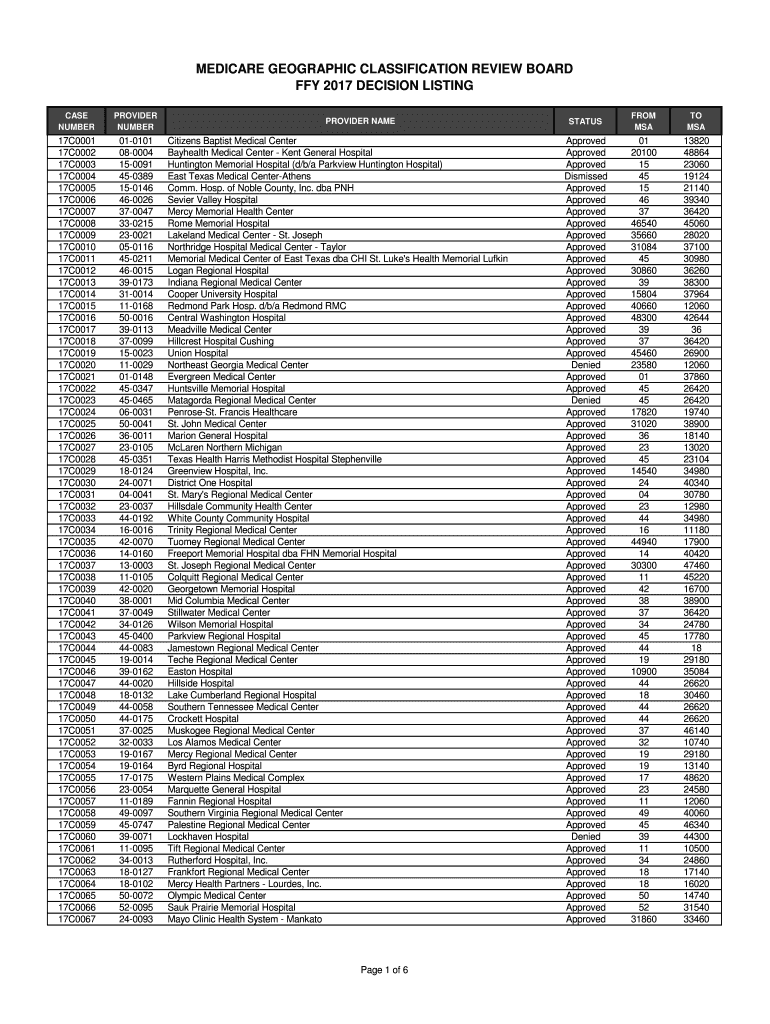 MEDICARE GEOGRAPHIC CLASSIFICATION REVIEW BOARD
FFY 2017 DECISION LISTING

| CASE NUMBER | PROVIDER NUMBER | PROVIDER NAME | STATUS | FROM MSA | TO MSA |
|---|---|---|---|---|---|
| 17C0001 | 01-0101 | Citizens Baptist Medical Center | Approved | 01 | 13820 |
| 17C0002 | 08-0004 | Bayhealth Medical Center - Kent General Hospital | Approved | 20100 | 48864 |
| 17C0003 | 15-0091 | Huntington Memorial Hospital (d/b/a Parkview Huntington Hospital) | Approved | 15 | 23060 |
| 17C0004 | 45-0389 | East Texas Medical Center-Athens | Dismissed | 45 | 19124 |
| 17C0005 | 15-0146 | Comm. Hosp. of Noble County, Inc. dba PNH | Approved | 15 | 21140 |
| 17C0006 | 46-0026 | Sevier Valley Hospital | Approved | 46 | 39340 |
| 17C0007 | 37-0047 | Mercy Memorial Health Center | Approved | 37 | 36420 |
| 17C0008 | 33-0215 | Rome Memorial Hospital | Approved | 46540 | 45060 |
| 17C0009 | 23-0021 | Lakeland Medical Center - St. Joseph | Approved | 35660 | 28020 |
| 17C0010 | 05-0116 | Northridge Hospital Medical Center - Taylor | Approved | 31084 | 37100 |
| 17C0011 | 45-0211 | Memorial Medical Center of East Texas dba CHI St. Luke's Health Memorial Lufkin | Approved | 45 | 30980 |
| 17C0012 | 46-0015 | Logan Regional Hospital | Approved | 30860 | 36260 |
| 17C0013 | 39-0173 | Indiana Regional Medical Center | Approved | 39 | 38300 |
| 17C0014 | 31-0014 | Cooper University Hospital | Approved | 15804 | 37964 |
| 17C0015 | 11-0168 | Redmond Park Hosp. d/b/a Redmond RMC | Approved | 40660 | 12060 |
| 17C0016 | 50-0016 | Central Washington Hospital | Approved | 48300 | 42644 |
| 17C0017 | 39-0113 | Meadville Medical Center | Approved | 39 | 36 |
| 17C0018 | 37-0099 | Hillcrest Hospital Cushing | Approved | 37 | 36420 |
| 17C0019 | 15-0023 | Union Hospital | Approved | 45460 | 26900 |
| 17C0020 | 11-0029 | Northeast Georgia Medical Center | Denied | 23580 | 12060 |
| 17C0021 | 01-0148 | Evergreen Medical Center | Approved | 01 | 37860 |
| 17C0022 | 45-0347 | Huntsville Memorial Hospital | Approved | 45 | 26420 |
| 17C0023 | 45-0465 | Matagorda Regional Medical Center | Denied | 45 | 26420 |
| 17C0024 | 06-0031 | Penrose-St. Francis Healthcare | Approved | 17820 | 19740 |
| 17C0025 | 50-0041 | St. John Medical Center | Approved | 31020 | 38900 |
| 17C0026 | 36-0011 | Marion General Hospital | Approved | 36 | 18140 |
| 17C0027 | 23-0105 | McLaren Northern Michigan | Approved | 23 | 13020 |
| 17C0028 | 45-0351 | Texas Health Harris Methodist Hospital Stephenville | Approved | 45 | 23104 |
| 17C0029 | 18-0124 | Greenview Hospital, Inc. | Approved | 14540 | 34980 |
| 17C0030 | 24-0071 | District One Hospital | Approved | 24 | 40340 |
| 17C0031 | 04-0041 | St. Mary's Regional Medical Center | Approved | 04 | 30780 |
| 17C0032 | 23-0037 | Hillsdale Community Health Center | Approved | 23 | 12980 |
| 17C0033 | 44-0192 | White County Community Hospital | Approved | 44 | 34980 |
| 17C0034 | 16-0016 | Trinity Regional Medical Center | Approved | 16 | 11180 |
| 17C0035 | 42-0070 | Tuomey Regional Medical Center | Approved | 44940 | 17900 |
| 17C0036 | 14-0160 | Freeport Memorial Hospital dba FHN Memorial Hospital | Approved | 14 | 40420 |
| 17C0037 | 13-0003 | St. Joseph Regional Medical Center | Approved | 30300 | 47460 |
| 17C0038 | 11-0105 | Colquitt Regional Medical Center | Approved | 11 | 45220 |
| 17C0039 | 42-0020 | Georgetown Memorial Hospital | Approved | 42 | 16700 |
| 17C0040 | 38-0001 | Mid Columbia Medical Center | Approved | 38 | 38900 |
| 17C0041 | 37-0049 | Stillwater Medical Center | Approved | 37 | 36420 |
| 17C0042 | 34-0126 | Wilson Memorial Hospital | Approved | 34 | 24780 |
| 17C0043 | 45-0400 | Parkview Regional Hospital | Approved | 45 | 17780 |
| 17C0044 | 44-0083 | Jamestown Regional Medical Center | Approved | 44 | 18 |
| 17C0045 | 19-0014 | Teche Regional Medical Center | Approved | 19 | 29180 |
| 17C0046 | 39-0162 | Easton Hospital | Approved | 10900 | 35084 |
| 17C0047 | 44-0020 | Hillside Hospital | Approved | 44 | 26620 |
| 17C0048 | 18-0132 | Lake Cumberland Regional Hospital | Approved | 18 | 30460 |
| 17C0049 | 44-0058 | Southern Tennessee Medical Center | Approved | 44 | 26620 |
| 17C0050 | 44-0175 | Crockett Hospital | Approved | 44 | 26620 |
| 17C0051 | 37-0025 | Muskogee Regional Medical Center | Approved | 37 | 46140 |
| 17C0052 | 32-0033 | Los Alamos Medical Center | Approved | 32 | 10740 |
| 17C0053 | 19-0167 | Mercy Regional Medical Center | Approved | 19 | 29180 |
| 17C0054 | 19-0164 | Byrd Regional Hospital | Approved | 19 | 13140 |
| 17C0055 | 17-0175 | Western Plains Medical Complex | Approved | 17 | 48620 |
| 17C0056 | 23-0054 | Marquette General Hospital | Approved | 23 | 24580 |
| 17C0057 | 11-0189 | Fannin Regional Hospital | Approved | 11 | 12060 |
| 17C0058 | 49-0097 | Southern Virginia Regional Medical Center | Approved | 49 | 40060 |
| 17C0059 | 45-0747 | Palestine Regional Medical Center | Approved | 45 | 46340 |
| 17C0060 | 39-0071 | Lockhaven Hospital | Denied | 39 | 44300 |
| 17C0061 | 11-0095 | Tift Regional Medical Center | Approved | 11 | 10500 |
| 17C0062 | 34-0013 | Rutherford Hospital, Inc. | Approved | 34 | 24860 |
| 17C0063 | 18-0127 | Frankfort Regional Medical Center | Approved | 18 | 17140 |
| 17C0064 | 18-0102 | Mercy Health Partners - Lourdes, Inc. | Approved | 18 | 16020 |
| 17C0065 | 50-0072 | Olympic Medical Center | Approved | 50 | 14740 |
| 17C0066 | 52-0095 | Sauk Prairie Memorial Hospital | Approved | 52 | 31540 |
| 17C0067 | 24-0093 | Mayo Clinic Health System - Mankato | Approved | 31860 | 33460 |

Page 1 of 6